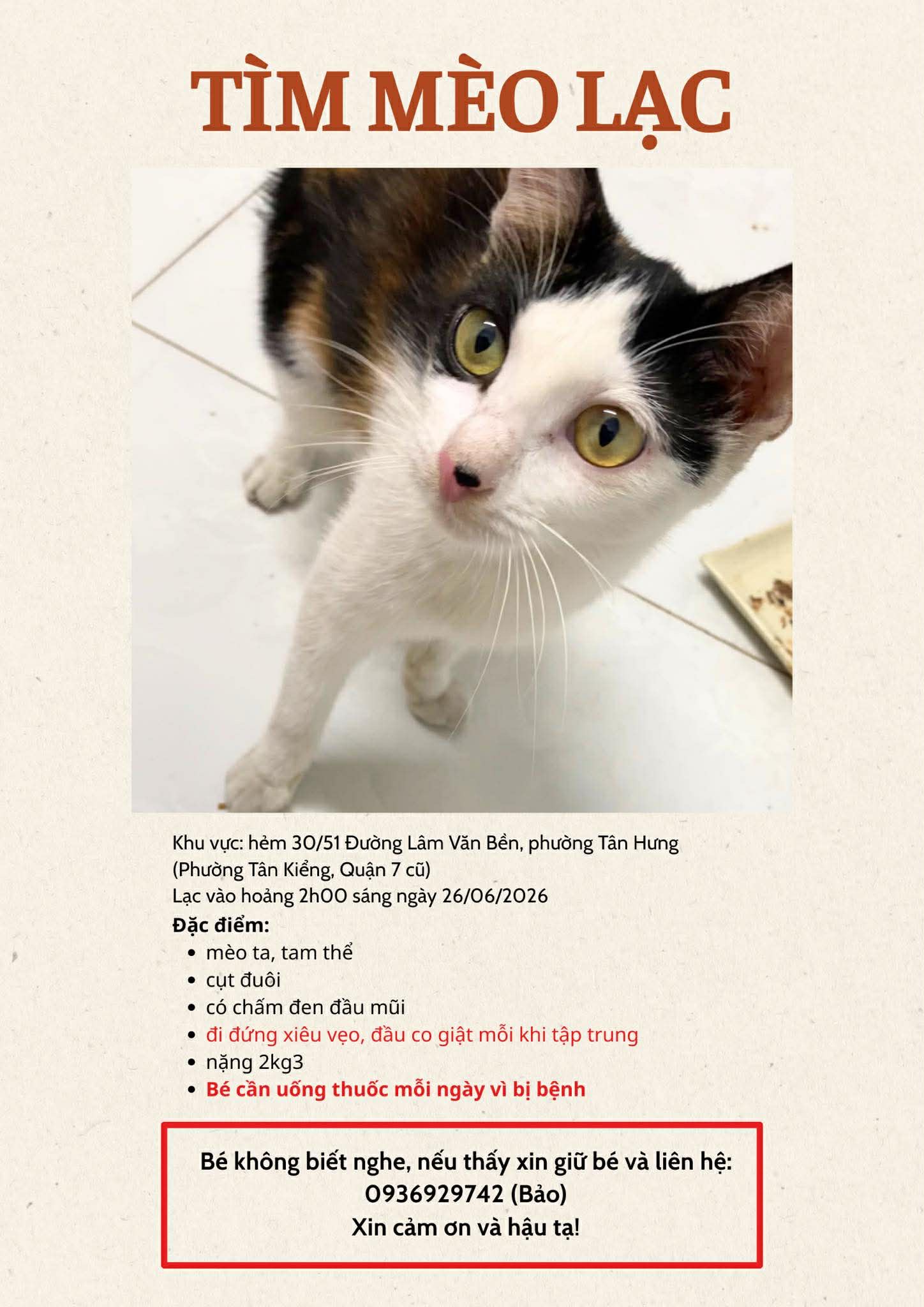 TÌM MÈO LẠC

Khu vực: hẻm 30/51 Đường Lâm Văn Bền, phường Tân Hưng
(Phường Tân Kiểng, Quận 7 cũ)
Lạc vào hoảng 2h00 sáng ngày 26/06/2026

Đặc điểm:
• mèo ta, tam thể
• cụt đuôi
• có chấm đen đầu mũi
• đi đứng xiêu vẹo, đầu co giật mỗi khi tập trung
• nặng 2kg3
• Bé cần uống thuốc mỗi ngày vì bị bệnh

Bé không biết nghe, nếu thấy xin giữ bé và liên hệ:
0936929742 (Bảo)
Xin cảm ơn và hậu tạ!